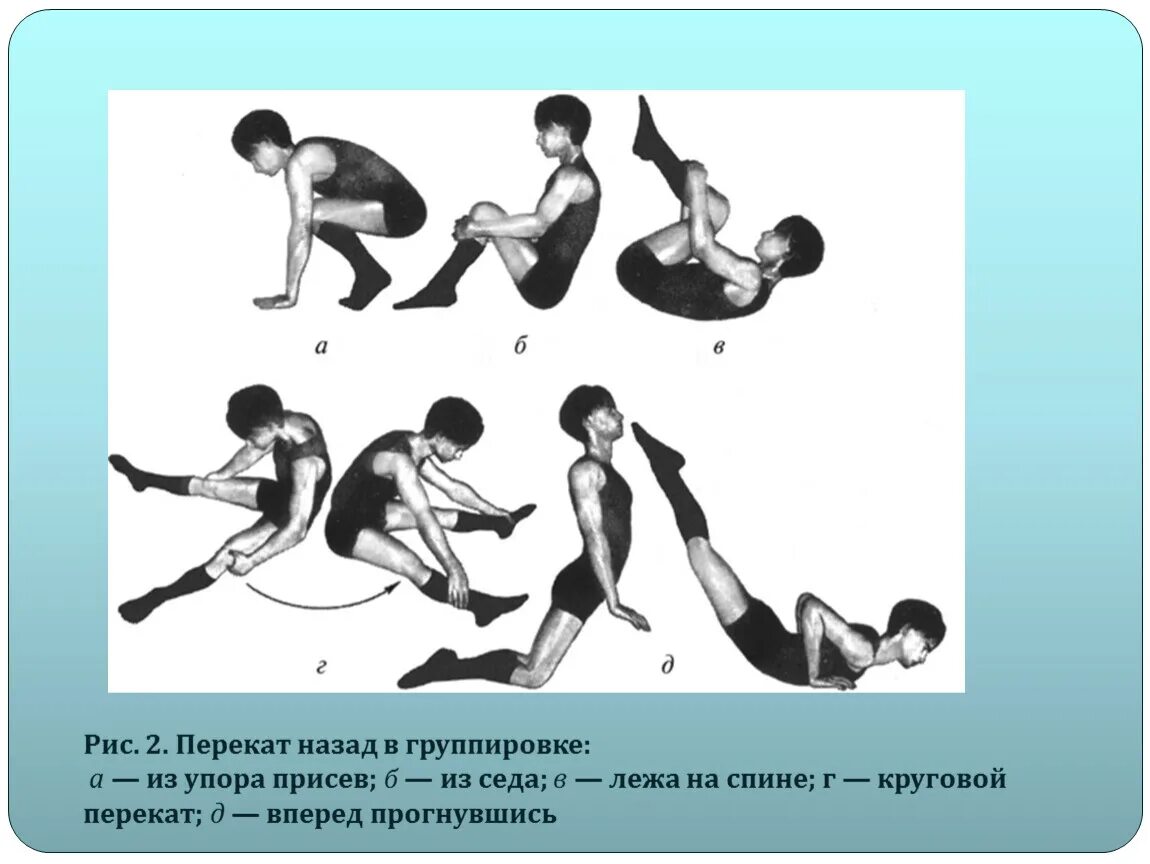 а

б

в

г

д

Рис. 2. Перекат назад в группировке:
а — из упора присев; б — из седа; в — лежа на спине; г — круговой перекат; д — вперед прогнувшись